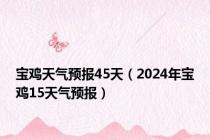 宝鸡天气预报45天（2024年宝鸡15天气预报）